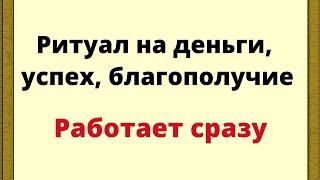 Ритуал на деньги, успех, благополучие

Работает сразу